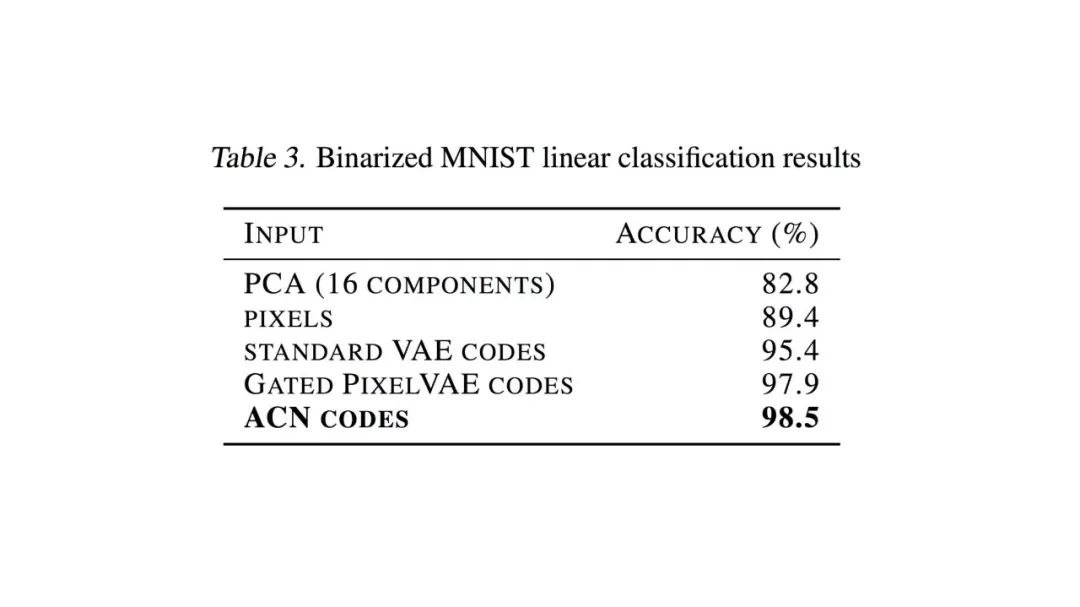 Table 3. Binarized MNIST linear classification results

| INPUT | ACCURACY (%) |
|---|---|
| PCA (16 COMPONENTS) | 82.8 |
| PIXELS | 89.4 |
| STANDARD VAE CODES | 95.4 |
| GATED PIXELVAE CODES | 97.9 |
| ACN CODES | 98.5 |